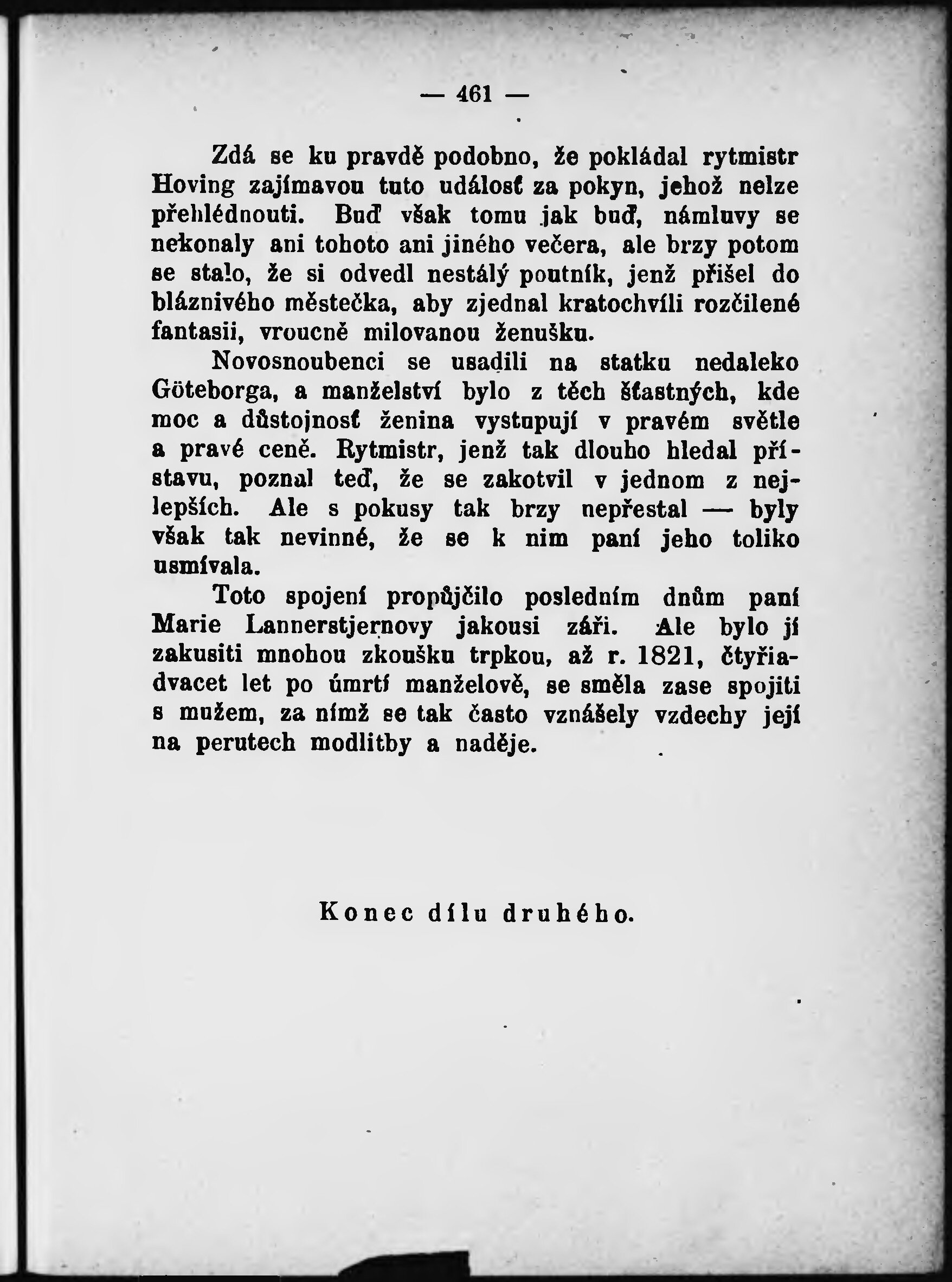 — 461 —

Zdá se ku pravdě podobno, že pokládal rytmistr Hoving zajímavou tuto událosť za pokyn, jehož nelze přehlédnouti. Buď však tomu jak buď, námluvy se nekonaly ani tohoto ani jiného večera, ale brzy potom se stalo, že si odvedl nestálý poutník, jenž přišel do bláznivého městečka, aby zjednal kratochvíli rozčilené fantasii, vroucně milovanou ženušku.

Novosnoubenci se usadili na statku nedaleko Göteborga, a manželství bylo z těch šťastných, kde moc a důstojnosť ženina vystupují v pravém světle a pravé ceně. Rytmistr, jenž tak dlouho hledal přístavu, poznal teď, že se zakotvil v jednom z nejlepších. Ale s pokusy tak brzy nepřestal — byly však tak nevinné, že se k nim paní jeho toliko usmívala.

Toto spojení propůjčilo posledním dnům paní Marie Lannerstjernovy jakousi záři. Ale bylo jí zakusiti mnohou zkoušku trpkou, až r. 1821, čtyřiadvacet let po úmrtí manželově, se směla zase spojiti s mužem, za nímž se tak často vznášely vzdechy její na perutech modlitby a naděje.

Konec dílu druhého.